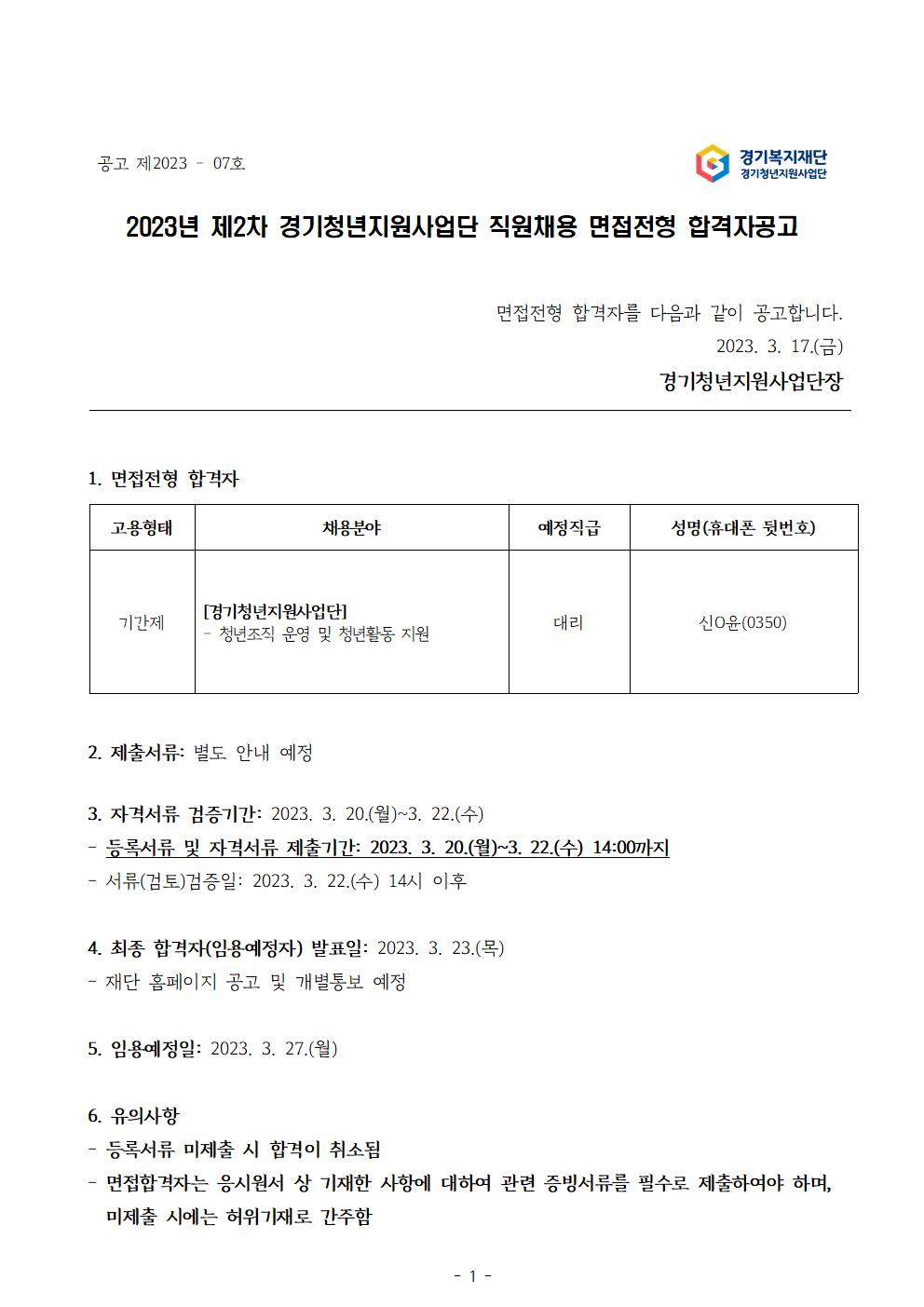 공고 제2023 - 07호

경기복지재단
경기청년지원사업단

2023년 제2차 경기청년지원사업단 직원채용 면접전형 합격자공고

면접전형 합격자를 다음과 같이 공고합니다.
2023. 3. 17.(금)
경기청년지원사업단장

1. 면접전형 합격자

| 고용형태 | 채용분야 | 예정직급 | 성명(휴대폰 뒷번호) |
|---|---|---|---|
| 기간제 | [경기청년지원사업단] - 청년조직 운영 및 청년활동 지원 | 대리 | 신O윤(0350) |

2. 제출서류: 별도 안내 예정

3. 자격서류 검증기간: 2023. 3. 20.(월)~3. 22.(수)
- 등록서류 및 자격서류 제출기간: 2023. 3. 20.(월)~3. 22.(수) 14:00까지
- 서류(검토)검증일: 2023. 3. 22.(수) 14시 이후

4. 최종 합격자(임용예정자) 발표일: 2023. 3. 23.(목)
- 재단 홈페이지 공고 및 개별통보 예정

5. 임용예정일: 2023. 3. 27.(월)

6. 유의사항
- 등록서류 미제출 시 합격이 취소됨
- 면접합격자는 응시원서 상 기재한 사항에 대하여 관련 증빙서류를 필수로 제출하여야 하며, 미제출 시에는 허위기재로 간주함

- 1 -